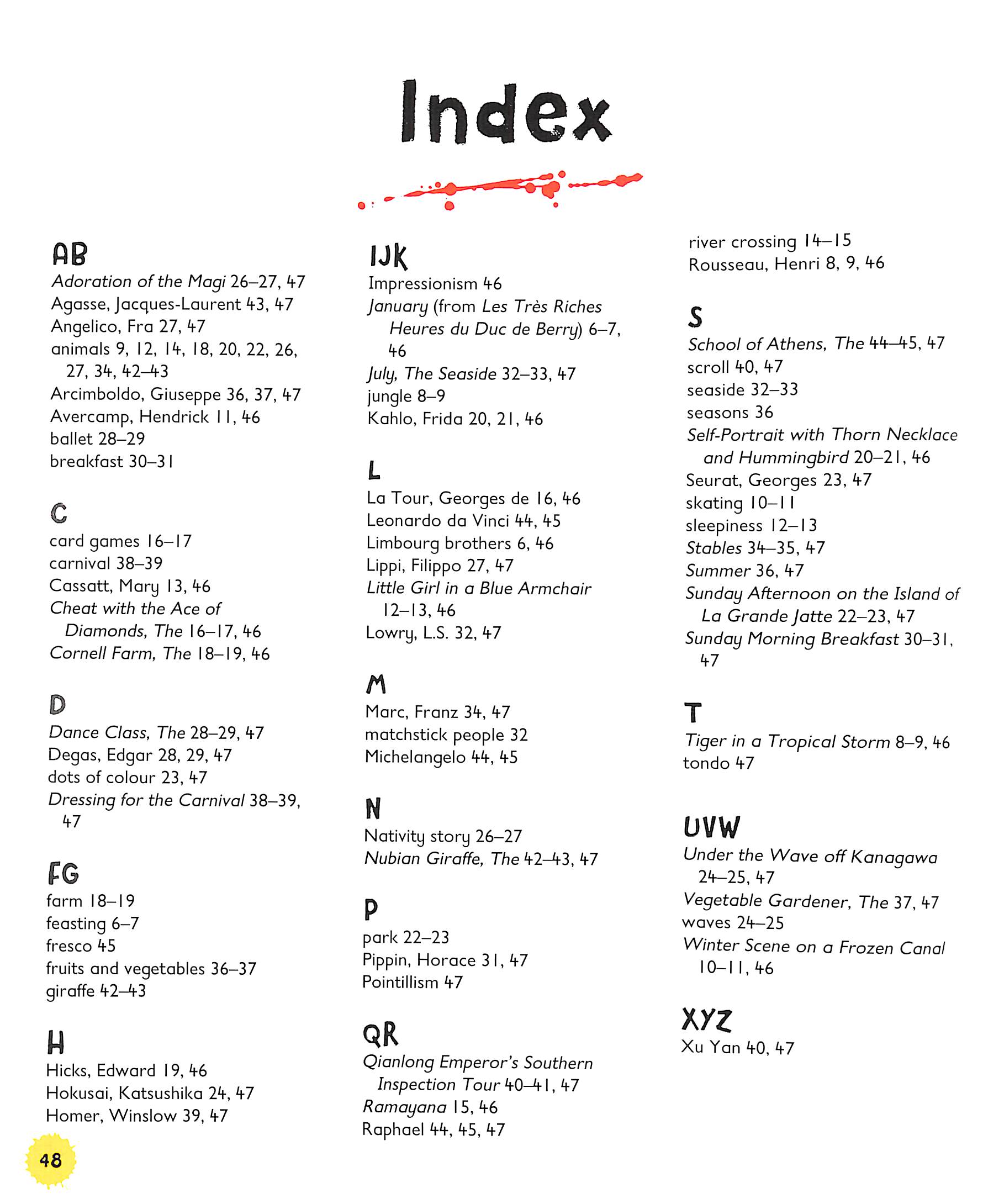 Index

AB
Adoration of the Magi 26–27, 47
Agasse, Jacques-Laurent 43, 47
Angelico, Fra 27, 47
animals 9, 12, 14, 18, 20, 22, 26, 27, 34, 42–43
Arcimboldo, Giuseppe 36, 37, 47
Avercamp, Hendrick 11, 46
ballet 28–29
breakfast 30–31

C
card games 16–17
carnival 38–39
Cassatt, Mary 13, 46
Cheat with the Ace of Diamonds, The 16–17, 46
Cornell Farm, The 18–19, 46

D
Dance Class, The 28–29, 47
Degas, Edgar 28, 29, 47
dots of colour 23, 47
Dressing for the Carnival 38–39, 47

FG
farm 18–19
feasting 6–7
fresco 45
fruits and vegetables 36–37
giraffe 42–43

H
Hicks, Edward 19, 46
Hokusai, Katsushika 24, 47
Homer, Winslow 39, 47

IJK
Impressionism 46
January (from Les Très Riches Heures du Duc de Berry) 6–7, 46
July, The Seaside 32–33, 47
jungle 8–9
Kahlo, Frida 20, 21, 46

L
La Tour, Georges de 16, 46
Leonardo da Vinci 44, 45
Limbourg brothers 6, 46
Lippi, Filippo 27, 47
Little Girl in a Blue Armchair 12–13, 46
Lowry, L.S. 32, 47

M
Marc, Franz 34, 47
matchstick people 32
Michelangelo 44, 45

N
Nativity story 26–27
Nubian Giraffe, The 42–43, 47

P
park 22–23
Pippin, Horace 31, 47
Pointillism 47

QR
Qianlong Emperor's Southern Inspection Tour 40–41, 47
Ramayana 15, 46
Raphael 44, 45, 47
river crossing 14–15
Rousseau, Henri 8, 9, 46

S
School of Athens, The 44–45, 47
scroll 40, 47
seaside 32–33
seasons 36
Self-Portrait with Thorn Necklace and Hummingbird 20–21, 46
Seurat, Georges 23, 47
skating 10–11
sleepiness 12–13
Stables 34–35, 47
Summer 36, 47
Sunday Afternoon on the Island of La Grande Jatte 22–23, 47
Sunday Morning Breakfast 30–31, 47

T
Tiger in a Tropical Storm 8–9, 46
tondo 47

UVW
Under the Wave off Kanagawa 24–25, 47
Vegetable Gardener, The 37, 47
waves 24–25
Winter Scene on a Frozen Canal 10–11, 46

XYZ
Xu Yan 40, 47

48